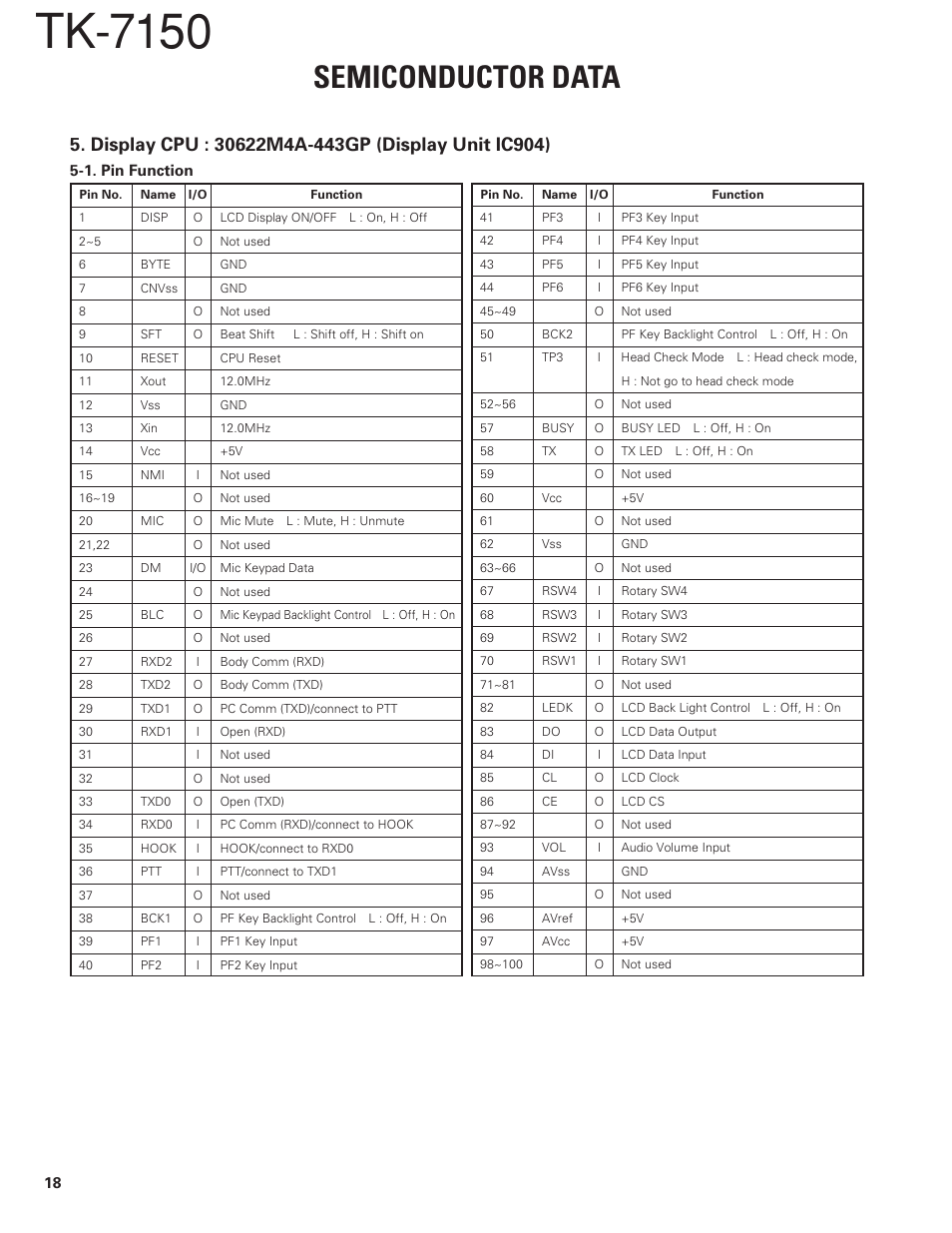 TK-7150

SEMICONDUCTOR DATA

5. Display CPU : 30622M4A-443GP (Display Unit IC904)

5-1. Pin Function

| Pin No. | Name | I/O | Function |
|---|---|---|---|
| 1 | DISP | O | LCD Display ON/OFF L : On, H : Off |
| 2~5 | | O | Not used |
| 6 | BYTE | | GND |
| 7 | CNVss | | GND |
| 8 | | O | Not used |
| 9 | SFT | O | Beat Shift L : Shift off, H : Shift on |
| 10 | RESET | | CPU Reset |
| 11 | Xout | | 12.0MHz |
| 12 | Vss | | GND |
| 13 | Xin | | 12.0MHz |
| 14 | Vcc | | +5V |
| 15 | NMI | I | Not used |
| 16~19 | | O | Not used |
| 20 | MIC | O | Mic Mute L : Mute, H : Unmute |
| 21,22 | | O | Not used |
| 23 | DM | I/O | Mic Keypad Data |
| 24 | | O | Not used |
| 25 | BLC | O | Mic Keypad Backlight Control L : Off, H : On |
| 26 | | O | Not used |
| 27 | RXD2 | I | Body Comm (RXD) |
| 28 | TXD2 | O | Body Comm (TXD) |
| 29 | TXD1 | O | PC Comm (TXD)/connect to PTT |
| 30 | RXD1 | I | Open (RXD) |
| 31 | | I | Not used |
| 32 | | O | Not used |
| 33 | TXD0 | O | Open (TXD) |
| 34 | RXD0 | I | PC Comm (RXD)/connect to HOOK |
| 35 | HOOK | I | HOOK/connect to RXD0 |
| 36 | PTT | I | PTT/connect to TXD1 |
| 37 | | O | Not used |
| 38 | BCK1 | O | PF Key Backlight Control L : Off, H : On |
| 39 | PF1 | I | PF1 Key Input |
| 40 | PF2 | I | PF2 Key Input |

| Pin No. | Name | I/O | Function |
|---|---|---|---|
| 41 | PF3 | I | PF3 Key Input |
| 42 | PF4 | I | PF4 Key Input |
| 43 | PF5 | I | PF5 Key Input |
| 44 | PF6 | I | PF6 Key Input |
| 45~49 | | O | Not used |
| 50 | BCK2 | | PF Key Backlight Control L : Off, H : On |
| 51 | TP3 | I | Head Check Mode L : Head check mode, H : Not go to head check mode |
| 52~56 | | O | Not used |
| 57 | BUSY | O | BUSY LED L : Off, H : On |
| 58 | TX | O | TX LED L : Off, H : On |
| 59 | | O | Not used |
| 60 | Vcc | | +5V |
| 61 | | O | Not used |
| 62 | Vss | | GND |
| 63~66 | | O | Not used |
| 67 | RSW4 | I | Rotary SW4 |
| 68 | RSW3 | I | Rotary SW3 |
| 69 | RSW2 | I | Rotary SW2 |
| 70 | RSW1 | I | Rotary SW1 |
| 71~81 | | O | Not used |
| 82 | LEDK | O | LCD Back Light Control L : Off, H : On |
| 83 | DO | O | LCD Data Output |
| 84 | DI | I | LCD Data Input |
| 85 | CL | O | LCD Clock |
| 86 | CE | O | LCD CS |
| 87~92 | | O | Not used |
| 93 | VOL | I | Audio Volume Input |
| 94 | AVss | | GND |
| 95 | | O | Not used |
| 96 | AVref | | +5V |
| 97 | AVcc | | +5V |
| 98~100 | | O | Not used |

18